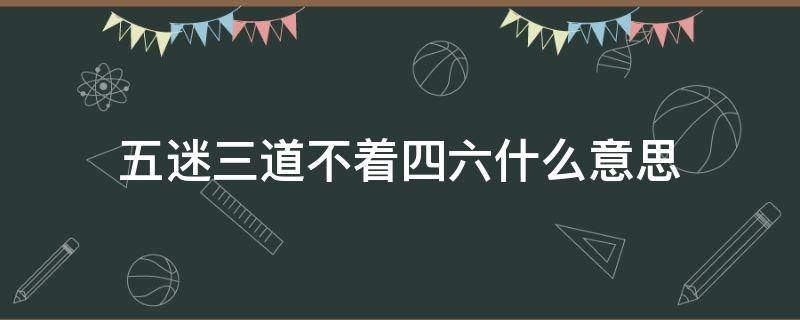 五迷三道不着四六什么意思